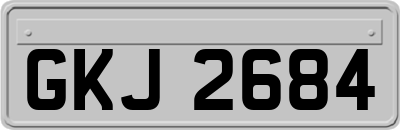 GKJ 2684